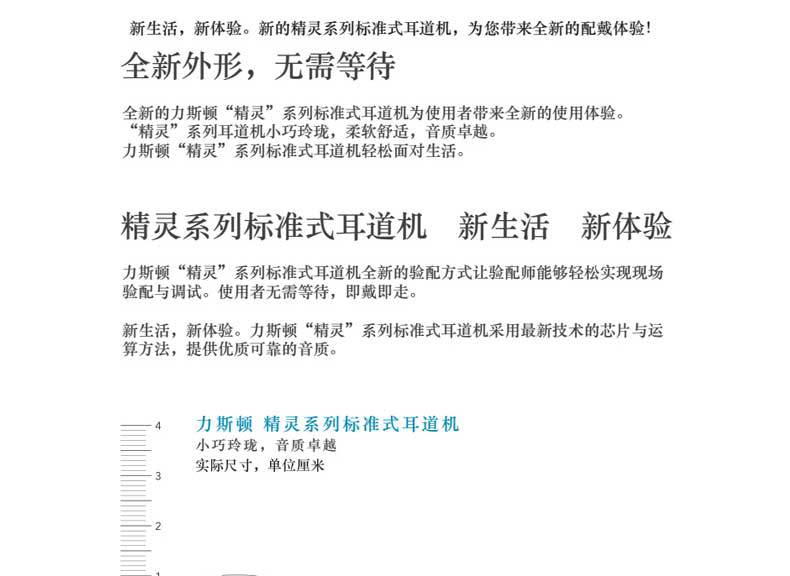 新生活，新体验。新的精灵系列标准式耳道机，为您带来全新的配戴体验！

全新外形，无需等待

全新的力斯顿“精灵”系列标准式耳道机为使用者带来全新的使用体验。
“精灵”系列耳道机小巧玲珑，柔软舒适，音质卓越。
力斯顿“精灵”系列标准式耳道机轻松面对生活。

精灵系列标准式耳道机　新生活　新体验

力斯顿“精灵”系列标准式耳道机全新的验配方式让验配师能够轻松实现现场验配与调试。使用者无需等待，即戴即走。

新生活，新体验。力斯顿“精灵”系列标准式耳道机采用最新技术的芯片与运算方法，提供优质可靠的音质。

4
3
2
1

力斯顿 精灵系列标准式耳道机
小巧玲珑，音质卓越
实际尺寸，单位厘米